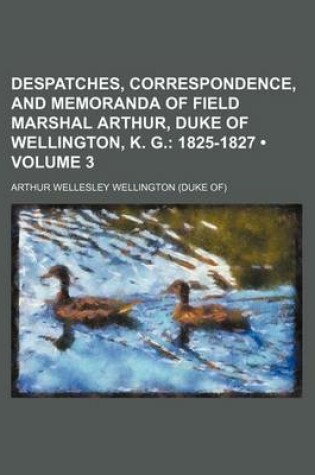 DESPATCHES, CORRESPONDENCE, AND MEMORANDA OF FIELD MARSHAL ARTHUR, DUKE OF WELLINGTON, K. G.: 1825-1827 • VOLUME 3

ARTHUR WELLESLEY WELLINGTON (DUKE OF)